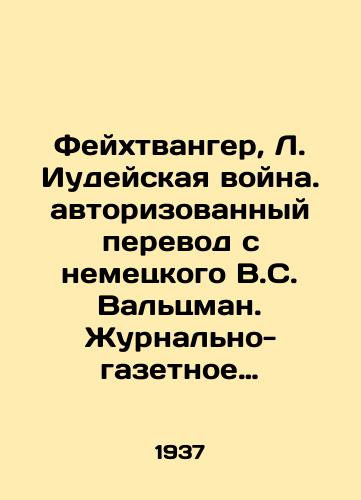 Фейхтвангер, Л. Иудейская война. авторизованный перевод с немецкого В.С. Вальцман. Журнально-газетное…

1937